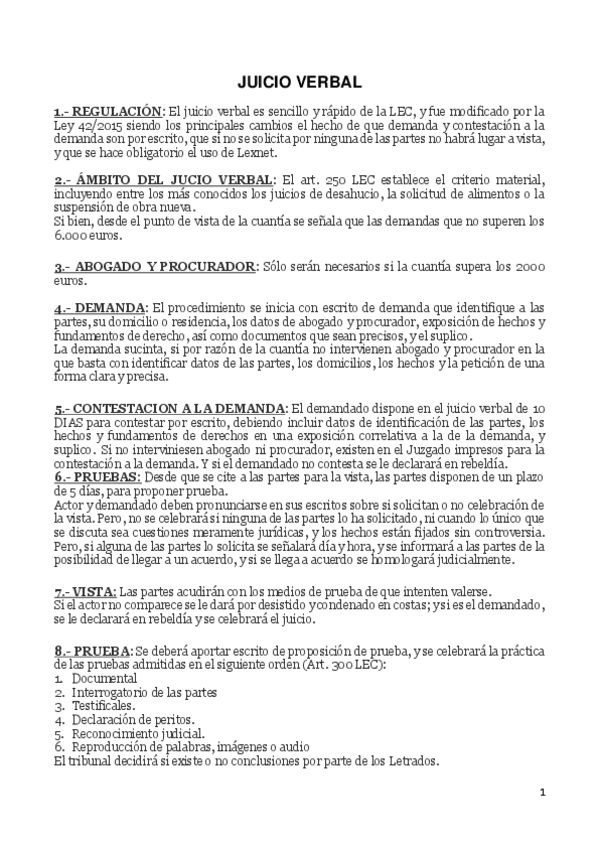 JUICIO VERBAL

1.- REGULACIÓN: El juicio verbal es sencillo y rápido de la LEC, y fue modificado por la Ley 42/2015 siendo los principales cambios el hecho de que demanda y contestación a la demanda son por escrito, que si no se solicita por ninguna de las partes no habrá lugar a vista, y que se hace obligatorio el uso de Lexnet.

2.- ÁMBITO DEL JUCIO VERBAL: El art. 250 LEC establece el criterio material, incluyendo entre los más conocidos los juicios de desahucio, la solicitud de alimentos o la suspensión de obra nueva.
Si bien, desde el punto de vista de la cuantía se señala que las demandas que no superen los 6.000 euros.

3.- ABOGADO Y PROCURADOR: Sólo serán necesarios si la cuantía supera los 2000 euros.

4.- DEMANDA: El procedimiento se inicia con escrito de demanda que identifique a las partes, su domicilio o residencia, los datos de abogado y procurador, exposición de hechos y fundamentos de derecho, así como documentos que sean precisos, y el suplico.
La demanda sucinta, si por razón de la cuantía no intervienen abogado y procurador en la que basta con identificar datos de las partes, los domicilios, los hechos y la petición de una forma clara y precisa.

5.- CONTESTACION A LA DEMANDA: El demandado dispone en el juicio verbal de 10 DIAS para contestar por escrito, debiendo incluir datos de identificación de las partes, los hechos y fundamentos de derechos en una exposición correlativa a la de la demanda, y suplico. Si no interviniesen abogado ni procurador, existen en el Juzgado impresos para la contestación a la demanda. Y si el demandado no contesta se le declarará en rebeldía.
6.- PRUEBAS: Desde que se cite a las partes para la vista, las partes disponen de un plazo de 5 días, para proponer prueba.
Actor y demandado deben pronunciarse en sus escritos sobre si solicitan o no celebración de la vista. Pero, no se celebrará si ninguna de las partes lo ha solicitado, ni cuando lo único que se discuta sea cuestiones meramente jurídicas, y los hechos están fijados sin controversia.
Pero, si alguna de las partes lo solicita se señalará día y hora, y se informará a las partes de la posibilidad de llegar a un acuerdo, y si se llega a acuerdo se homologará judicialmente.

7.- VISTA: Las partes acudirán con los medios de prueba de que intenten valerse.
Si el actor no comparece se le dará por desistido y condenado en costas; y si es el demandado, se le declarará en rebeldía y se celebrará el juicio.

8.- PRUEBA: Se deberá aportar escrito de proposición de prueba, y se celebrará la práctica de las pruebas admitidas en el siguiente orden (Art. 300 LEC):
1. Documental
2. Interrogatorio de las partes
3. Testificales.
4. Declaración de peritos.
5. Reconocimiento judicial.
6. Reproducción de palabras, imágenes o audio
El tribunal decidirá si existe o no conclusiones por parte de los Letrados.

1